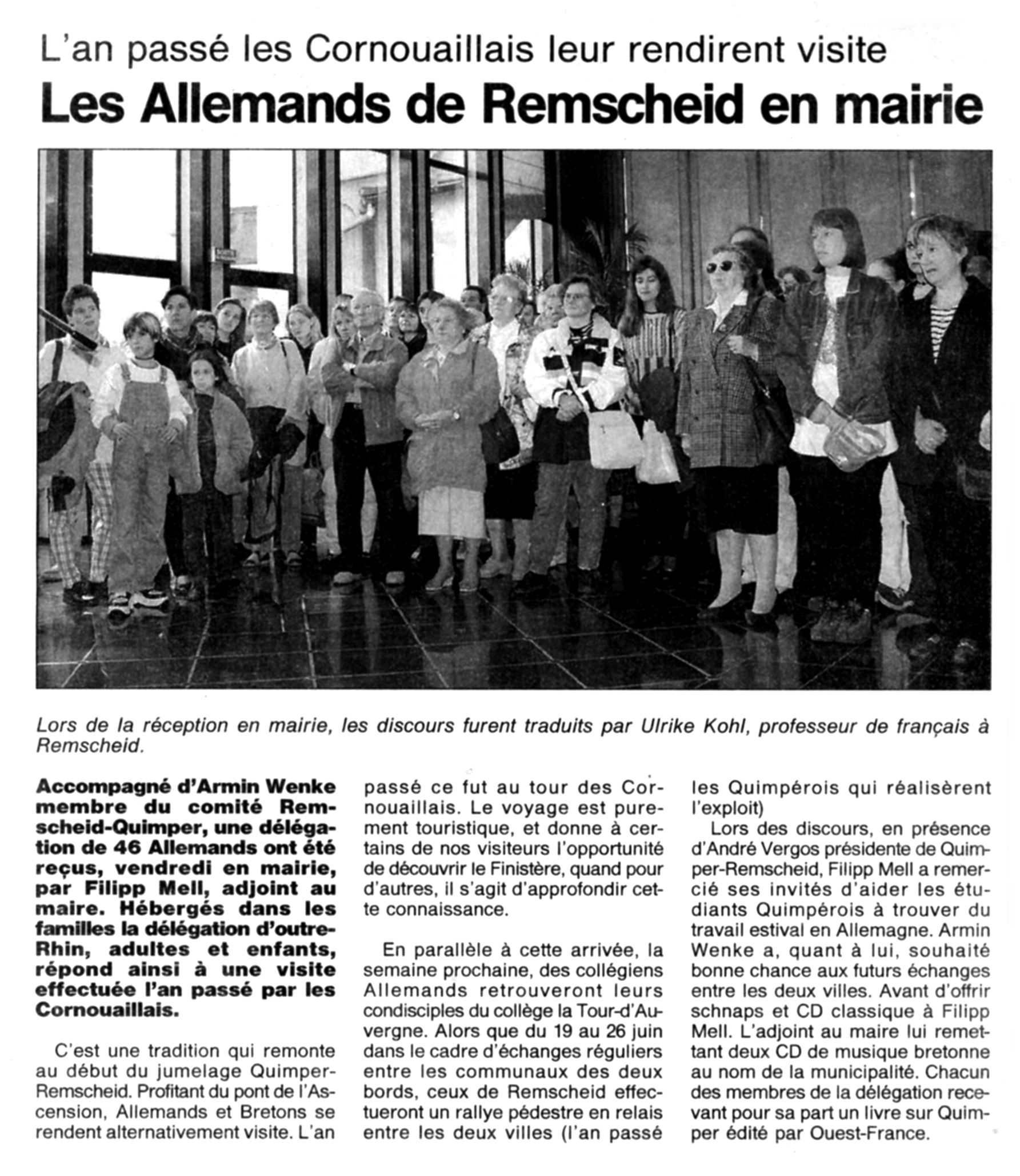 L'an passé les Cornouaillais leur rendirent visite

Les Allemands de Remscheid en mairie

Lors de la réception en mairie, les discours furent traduits par Ulrike Kohl, professeur de français à Remscheid.

Accompagné d'Armin Wenke membre du comité Remscheid-Quimper, une délégation de 46 Allemands ont été reçus, vendredi en mairie, par Filipp Mell, adjoint au maire. Hébergés dans les familles la délégation d'outre-Rhin, adultes et enfants, répond ainsi à une visite effectuée l'an passé par les Cornouaillais.

C'est une tradition qui remonte au début du jumelage Quimper-Remscheid. Profitant du pont de l'Ascension, Allemands et Bretons se rendent alternativement visite. L'an passé ce fut au tour des Cornouaillais. Le voyage est purement touristique, et donne à certains de nos visiteurs l'opportunité de découvrir le Finistère, quand pour d'autres, il s'agit d'approfondir cette connaissance.

En parallèle à cette arrivée, la semaine prochaine, des collégiens Allemands retrouveront leurs condisciples du collège la Tour-d'Auvergne. Alors que du 19 au 26 juin dans le cadre d'échanges réguliers entre les communaux des deux bords, ceux de Remscheid effectueront un rallye pédestre en relais entre les deux villes (l'an passé les Quimpérois qui réalisèrent l'exploit)

Lors des discours, en présence d'André Vergos présidente de Quimper-Remscheid, Filipp Mell a remercié ses invités d'aider les étudiants Quimpérois à trouver du travail estival en Allemagne. Armin Wenke a, quant à lui, souhaité bonne chance aux futurs échanges entre les deux villes. Avant d'offrir schnaps et CD classique à Filipp Mell. L'adjoint au maire lui remettant deux CD de musique bretonne au nom de la municipalité. Chacun des membres de la délégation recevant pour sa part un livre sur Quimper édité par Ouest-France.